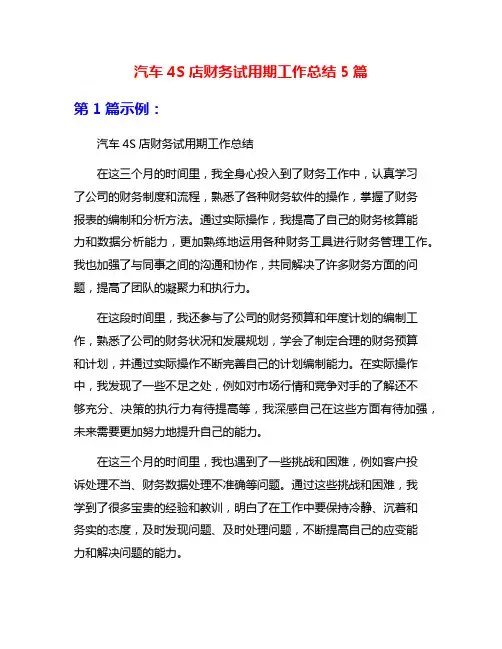 汽车 4S 店财务试用期工作总结 5 篇

第 1 篇示例：

汽车 4S 店财务试用期工作总结

在这三个月的时间里，我全身心投入到了财务工作中，认真学习了公司的财务制度和流程，熟悉了各种财务软件的操作，掌握了财务报表的编制和分析方法。通过实际操作，我提高了自己的财务核算能力和数据分析能力，更加熟练地运用各种财务工具进行财务管理工作。我也加强了与同事之间的沟通和协作，共同解决了许多财务方面的问题，提高了团队的凝聚力和执行力。

在这段时间里，我还参与了公司的财务预算和年度计划的编制工作，熟悉了公司的财务状况和发展规划，学会了制定合理的财务预算和计划，并通过实际操作不断完善自己的计划编制能力。在实际操作中，我发现了一些不足之处，例如对市场行情和竞争对手的了解还不够充分、决策的执行力有待提高等，我深感自己在这些方面有待加强，未来需要更加努力地提升自己的能力。

在这三个月的时间里，我也遇到了一些挑战和困难，例如客户投诉处理不当、财务数据处理不准确等问题。通过这些挑战和困难，我学到了很多宝贵的经验和教训，明白了在工作中要保持冷静、沉着和务实的态度，及时发现问题、及时处理问题，不断提高自己的应变能力和解决问题的能力。